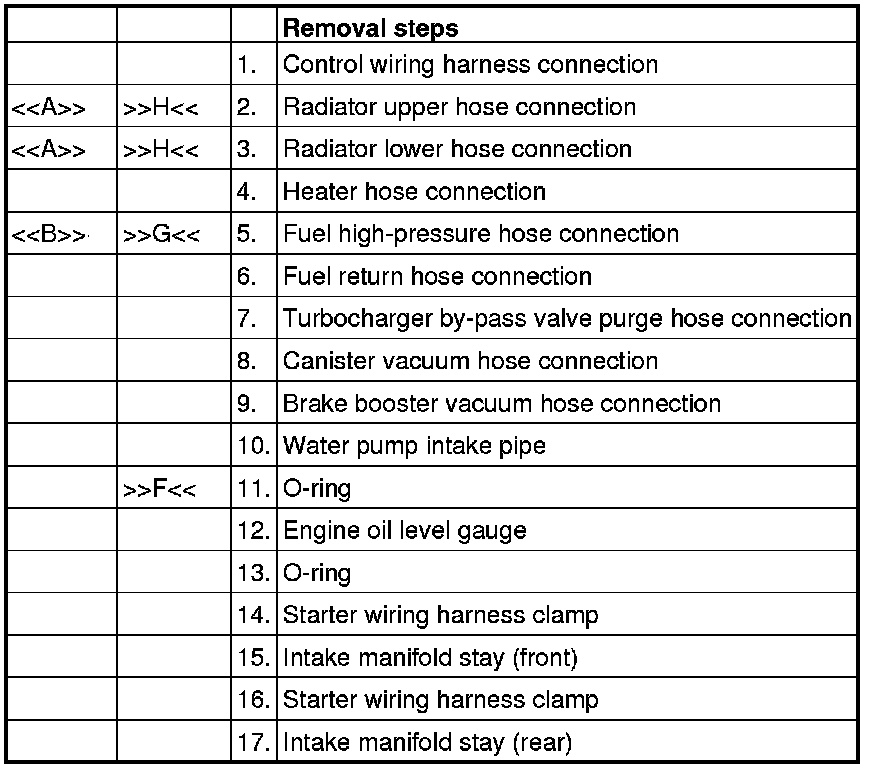 |  |  |  | Removal steps |
|---|---|---|---|
|  |  | 1. | Control wiring harness connection |
| <<A>> | >>H<< | 2. | Radiator upper hose connection |
| <<A>> | >>H<< | 3. | Radiator lower hose connection |
|  |  | 4. | Heater hose connection |
| <<B>> | >>G<< | 5. | Fuel high-pressure hose connection |
|  |  | 6. | Fuel return hose connection |
|  |  | 7. | Turbocharger by-pass valve purge hose connection |
|  |  | 8. | Canister vacuum hose connection |
|  |  | 9. | Brake booster vacuum hose connection |
|  |  | 10. | Water pump intake pipe |
|  | >>F<< | 11. | O-ring |
|  |  | 12. | Engine oil level gauge |
|  |  | 13. | O-ring |
|  |  | 14. | Starter wiring harness clamp |
|  |  | 15. | Intake manifold stay (front) |
|  |  | 16. | Starter wiring harness clamp |
|  |  | 17. | Intake manifold stay (rear) |